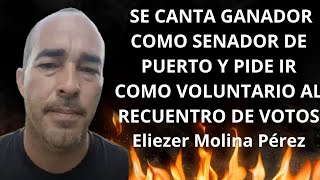 SE CANTA GANADOR COMO SENADOR DE PUERTO Y PIDE IR COMO VOLUNTARIO AL RECUENTRO DE VOTOS
Eliezer Molina Pérez